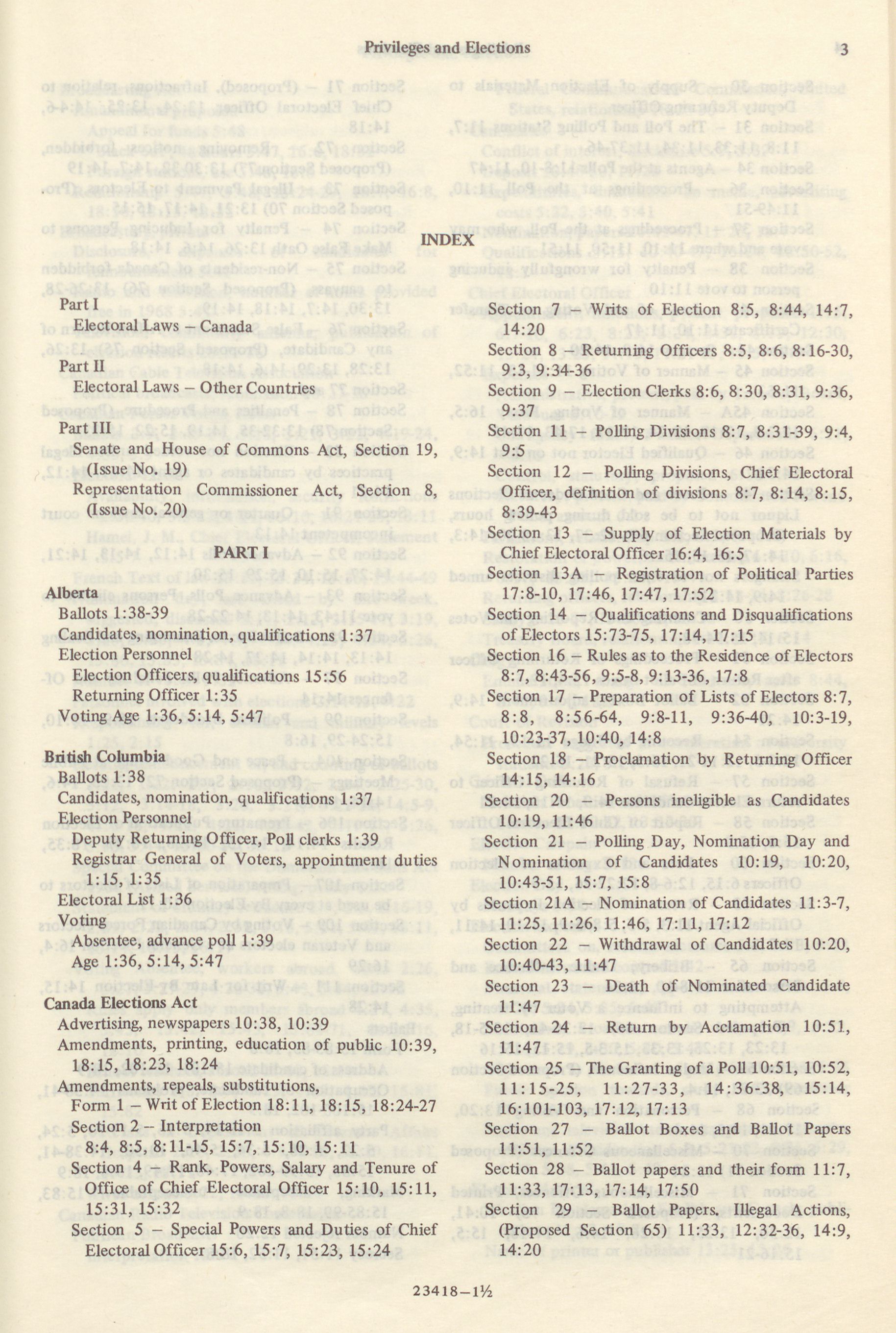 Privileges and Elections 3

INDEX

Part I
Electoral Laws – Canada

Part II
Electoral Laws – Other Countries

Part III
Senate and House of Commons Act, Section 19, (Issue No. 19)
Representation Commissioner Act, Section 8, (Issue No. 20)

PART I

Alberta
Ballots 1:38-39
Candidates, nomination, qualifications 1:37
Election Personnel
Election Officers, qualifications 15:56
Returning Officer 1:35
Voting Age 1:36, 5:14, 5:47

British Columbia
Ballots 1:38
Candidates, nomination, qualifications 1:37
Election Personnel
Deputy Returning Officer, Poll clerks 1:39
Registrar General of Voters, appointment duties 1:15, 1:35
Electoral List 1:36
Voting
Absentee, advance poll 1:39
Age 1:36, 5:14, 5:47

Canada Elections Act
Advertising, newspapers 10:38, 10:39
Amendments, printing, education of public 10:39, 18:15, 18:23, 18:24
Amendments, repeals, substitutions,
Form 1 – Writ of Election 18:11, 18:15, 18:24-27
Section 2 – Interpretation 8:4, 8:5, 8:11-15, 15:7, 15:10, 15:11
Section 4 – Rank, Powers, Salary and Tenure of Office of Chief Electoral Officer 15:10, 15:11, 15:31, 15:32
Section 5 – Special Powers and Duties of Chief Electoral Officer 15:6, 15:7, 15:23, 15:24

Section 7 – Writs of Election 8:5, 8:44, 14:7, 14:20
Section 8 – Returning Officers 8:5, 8:6, 8:16-30, 9:3, 9:34-36
Section 9 – Election Clerks 8:6, 8:30, 8:31, 9:36, 9:37
Section 11 – Polling Divisions 8:7, 8:31-39, 9:4, 9:5
Section 12 – Polling Divisions, Chief Electoral Officer, definition of divisions 8:7, 8:14, 8:15, 8:39-43
Section 13 – Supply of Election Materials by Chief Electoral Officer 16:4, 16:5
Section 13A – Registration of Political Parties 17:8-10, 17:46, 17:47, 17:52
Section 14 – Qualifications and Disqualifications of Electors 15:73-75, 17:14, 17:15
Section 16 – Rules as to the Residence of Electors 8:7, 8:43-56, 9:5-8, 9:13-36, 17:8
Section 17 – Preparation of Lists of Electors 8:7, 8:8, 8:56-64, 9:8-11, 9:36-40, 10:3-19, 10:23-37, 10:40, 14:8
Section 18 – Proclamation by Returning Officer 14:15, 14:16
Section 20 – Persons ineligible as Candidates 10:19, 11:46
Section 21 – Polling Day, Nomination Day and Nomination of Candidates 10:19, 10:20, 10:43-51, 15:7, 15:8
Section 21A – Nomination of Candidates 11:3-7, 11:25, 11:26, 11:46, 17:11, 17:12
Section 22 – Withdrawal of Candidates 10:20, 10:40-43, 11:47
Section 23 – Death of Nominated Candidate 11:47
Section 24 – Return by Acclamation 10:51, 11:47
Section 25 – The Granting of a Poll 10:51, 10:52, 11:15-25, 11:27-33, 14:36-38, 15:14, 16:101-103, 17:12, 17:13
Section 27 – Ballot Boxes and Ballot Papers 11:51, 11:52
Section 28 – Ballot papers and their form 11:7, 11:33, 17:13, 17:14, 17:50
Section 29 – Ballot Papers. Illegal Actions, (Proposed Section 65) 11:33, 12:32-36, 14:9, 14:20

23418–1½